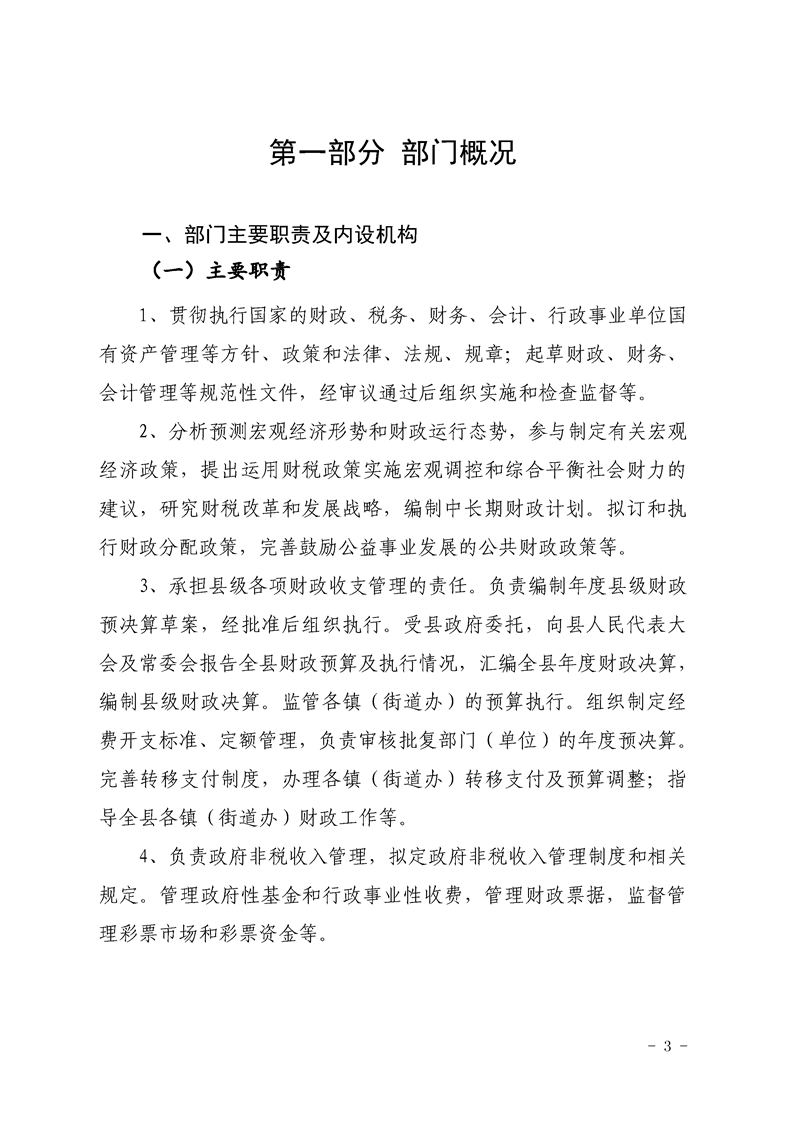 第一部分 部门概况

一、部门主要职责及内设机构

（一）主要职责

1、贯彻执行国家的财政、税务、财务、会计、行政事业单位国有资产管理等方针、政策和法律、法规、规章；起草财政、财务、会计管理等规范性文件，经审议通过后组织实施和检查监督等。

2、分析预测宏观经济形势和财政运行态势，参与制定有关宏观经济政策，提出运用财税政策实施宏观调控和综合平衡社会财力的建议，研究财税改革和发展战略，编制中长期财政计划。拟订和执行财政分配政策，完善鼓励公益事业发展的公共财政政策等。

3、承担县级各项财政收支管理的责任。负责编制年度县级财政预决算草案，经批准后组织执行。受县政府委托，向县人民代表大会及常委会报告全县财政预算及执行情况，汇编全县年度财政决算，编制县级财政决算。监管各镇（街道办）的预算执行。组织制定经费开支标准、定额管理，负责审核批复部门（单位）的年度预决算。完善转移支付制度，办理各镇（街道办）转移支付及预算调整；指导全县各镇（街道办）财政工作等。

4、负责政府非税收入管理，拟定政府非税收入管理制度和相关规定。管理政府性基金和行政事业性收费，管理财政票据，监督管理彩票市场和彩票资金等。

- 3 -